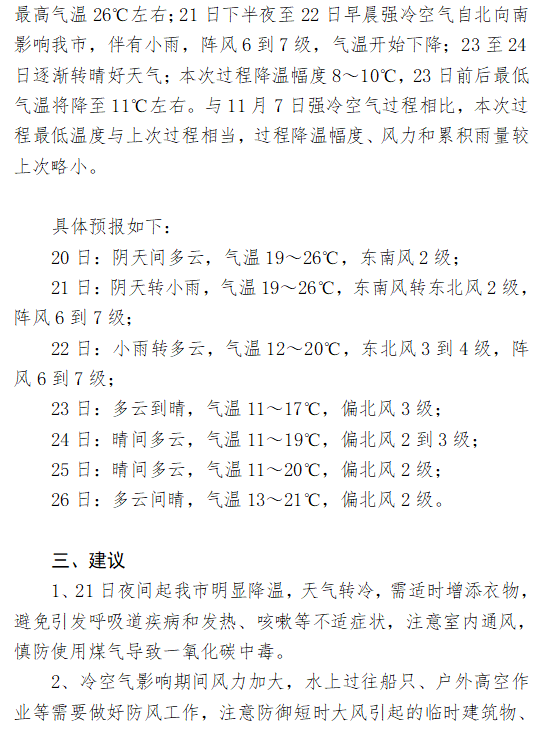 最高气温 26℃左右；21 日下半夜至 22 日早晨强冷空气自北向南影响我市，伴有小雨，阵风 6 到 7 级，气温开始下降；23 至 24 日逐渐转晴好天气；本次过程降温幅度 8～10℃，23 日前后最低气温将降至 11℃左右。与 11 月 7 日强冷空气过程相比，本次过程最低温度与上次过程相当，过程降温幅度、风力和累积雨量较上次略小。

具体预报如下：

20 日：阴天间多云，气温 19～26℃，东南风 2 级；

21 日：阴天转小雨，气温 19～26℃，东南风转东北风 2 级，阵风 6 到 7 级；

22 日：小雨转多云，气温 12～20℃，东北风 3 到 4 级，阵风 6 到 7 级；

23 日：多云到晴，气温 11～17℃，偏北风 3 级；

24 日：晴间多云，气温 11～19℃，偏北风 2 到 3 级；

25 日：晴间多云，气温 11～20℃，偏北风 2 级；

26 日：多云间晴，气温 13～21℃，偏北风 2 级。

三、建议

1、21 日夜间起我市明显降温，天气转冷，需适时增添衣物，避免引发呼吸道疾病和发热、咳嗽等不适症状，注意室内通风，慎防使用煤气导致一氧化碳中毒。

2、冷空气影响期间风力加大，水上过往船只、户外高空作业等需要做好防风工作，注意防御短时大风引起的临时建筑物、